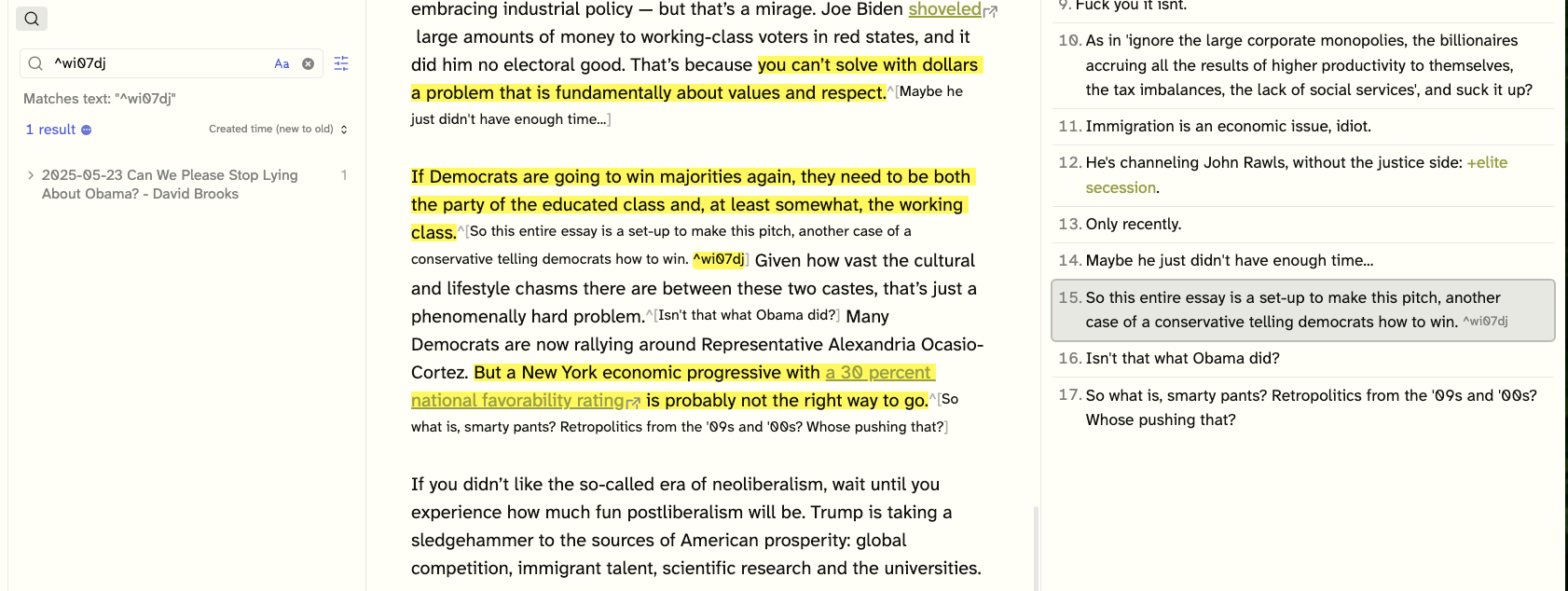 ^wi07dj

Aa

Matches text: "^wi07dj"

1 result

Created time (new to old)

2025-05-23 Can We Please Stop Lying About Obama? - David Brooks

1

embracing industrial policy — but that's a mirage. Joe Biden shoveled large amounts of money to working-class voters in red states, and it did him no electoral good. That's because you can't solve with dollars a problem that is fundamentally about values and respect.^[Maybe he just didn't have enough time...]

If Democrats are going to win majorities again, they need to be both the party of the educated class and, at least somewhat, the working class.^[So this entire essay is a set-up to make this pitch, another case of a conservative telling democrats how to win. ^wi07dj] Given how vast the cultural and lifestyle chasms there are between these two castes, that's just a phenomenally hard problem.^[Isn't that what Obama did?] Many Democrats are now rallying around Representative Alexandria Ocasio-Cortez. But a New York economic progressive with a 30 percent national favorability rating is probably not the right way to go.^[So what is, smarty pants? Retropolitics from the '09s and '00s? Whose pushing that?]

If you didn't like the so-called era of neoliberalism, wait until you experience how much fun postliberalism will be. Trump is taking a sledgehammer to the sources of American prosperity: global competition, immigrant talent, scientific research and the universities.

9. Fuck you it isnt.

10. As in 'ignore the large corporate monopolies, the billionaires accruing all the results of higher productivity to themselves, the tax imbalances, the lack of social services', and suck it up?

11. Immigration is an economic issue, idiot.

12. He's channeling John Rawls, without the justice side: +elite secession.

13. Only recently.

14. Maybe he just didn't have enough time...

15. So this entire essay is a set-up to make this pitch, another case of a conservative telling democrats how to win. ^wi07dj

16. Isn't that what Obama did?

17. So what is, smarty pants? Retropolitics from the '09s and '00s? Whose pushing that?